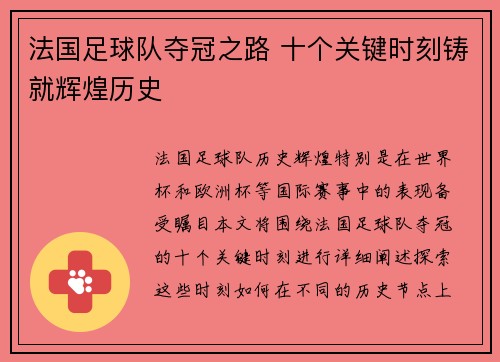 法国足球队夺冠之路 十个关键时刻铸就辉煌历史

法国足球队历史辉煌特别是在世界杯和欧洲杯等国际赛事中的表现备受瞩目本文将围绕法国足球队夺冠的十个关键时刻进行详细阐述探索这些时刻如何在不同的历史节点上